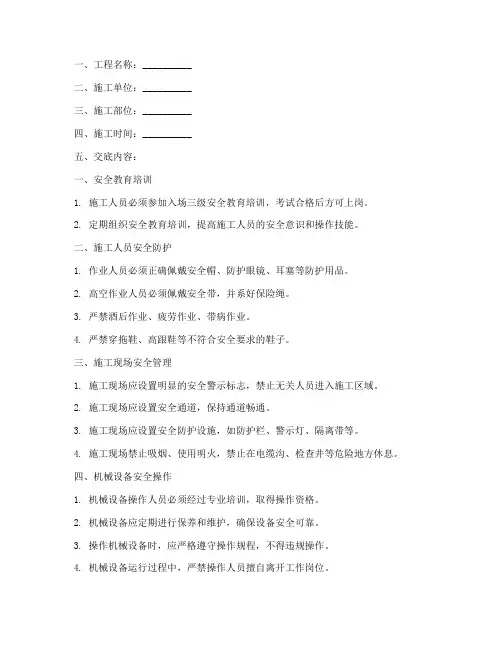 一、工程名称：__________

二、施工单位：__________

三、施工部位：__________

四、施工时间：__________

五、交底内容：

一、安全教育培训

1. 施工人员必须参加入场三级安全教育培训，考试合格后方可上岗。

2. 定期组织安全教育培训，提高施工人员的安全意识和操作技能。

二、施工人员安全防护

1. 作业人员必须正确佩戴安全帽、防护眼镜、耳塞等防护用品。

2. 高空作业人员必须佩戴安全带，并系好保险绳。

3. 严禁酒后作业、疲劳作业、带病作业。

4. 严禁穿拖鞋、高跟鞋等不符合安全要求的鞋子。

三、施工现场安全管理

1. 施工现场应设置明显的安全警示标志，禁止无关人员进入施工区域。

2. 施工现场应设置安全通道，保持通道畅通。

3. 施工现场应设置安全防护设施，如防护栏、警示灯、隔离带等。

4. 施工现场禁止吸烟、使用明火，禁止在电缆沟、检查井等危险地方休息。

四、机械设备安全操作

1. 机械设备操作人员必须经过专业培训，取得操作资格。

2. 机械设备应定期进行保养和维护，确保设备安全可靠。

3. 操作机械设备时，应严格遵守操作规程，不得违规操作。

4. 机械设备运行过程中，严禁操作人员擅自离开工作岗位。